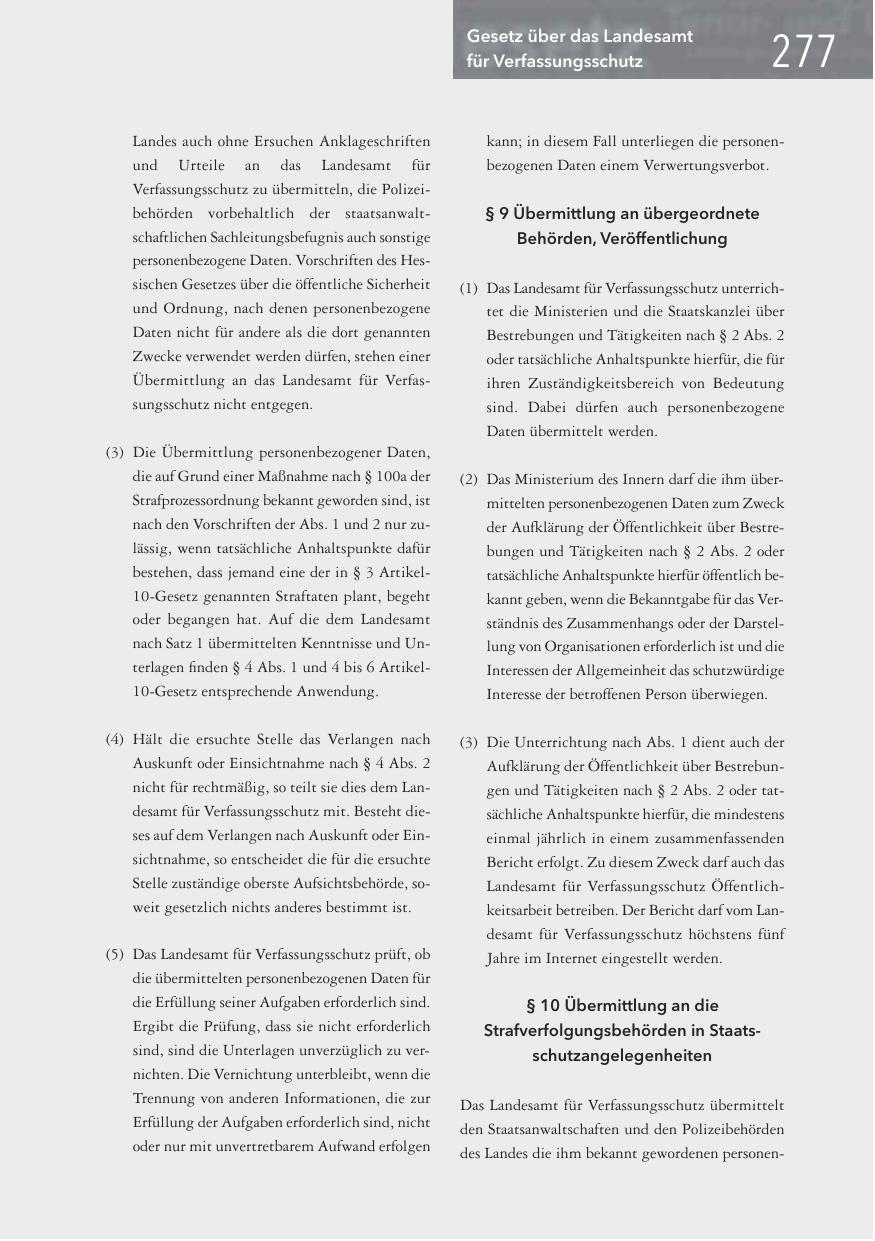 Gesetz über das Landesamt für Verfassungsschutz

277

Landes auch ohne Ersuchen Anklageschriften und Urteile an das Landesamt für Verfassungsschutz zu übermitteln, die Polizeibehörden vorbehaltlich der staatsanwaltschaftlichen Sachleitungsbefugnis auch sonstige personenbezogene Daten. Vorschriften des Hessischen Gesetzes über die öffentliche Sicherheit und Ordnung, nach denen personenbezogene Daten nicht für andere als die dort genannten Zwecke verwendet werden dürfen, stehen einer Übermittlung an das Landesamt für Verfassungsschutz nicht entgegen.

(3) Die Übermittlung personenbezogener Daten, die auf Grund einer Maßnahme nach § 100a der Strafprozessordnung bekannt geworden sind, ist nach den Vorschriften der Abs. 1 und 2 nur zulässig, wenn tatsächliche Anhaltspunkte dafür bestehen, dass jemand eine der in § 3 Artikel-10-Gesetz genannten Straftaten plant, begeht oder begangen hat. Auf die dem Landesamt nach Satz 1 übermittelten Kenntnisse und Unterlagen finden § 4 Abs. 1 und 4 bis 6 Artikel-10-Gesetz entsprechende Anwendung.

(4) Hält die ersuchte Stelle das Verlangen nach Auskunft oder Einsichtnahme nach § 4 Abs. 2 nicht für rechtmäßig, so teilt sie dies dem Landesamt für Verfassungsschutz mit. Besteht dieses auf dem Verlangen nach Auskunft oder Einsichtnahme, so entscheidet die für die ersuchte Stelle zuständige oberste Aufsichtsbehörde, soweit gesetzlich nichts anderes bestimmt ist.

(5) Das Landesamt für Verfassungsschutz prüft, ob die übermittelten personenbezogenen Daten für die Erfüllung seiner Aufgaben erforderlich sind. Ergibt die Prüfung, dass sie nicht erforderlich sind, sind die Unterlagen unverzüglich zu vernichten. Die Vernichtung unterbleibt, wenn die Trennung von anderen Informationen, die zur Erfüllung der Aufgaben erforderlich sind, nicht oder nur mit unvertretbarem Aufwand erfolgen kann; in diesem Fall unterliegen die personenbezogenen Daten einem Verwertungsverbot.

§ 9 Übermittlung an übergeordnete Behörden, Veröffentlichung

(1) Das Landesamt für Verfassungsschutz unterrichtet die Ministerien und die Staatskanzlei über Bestrebungen und Tätigkeiten nach § 2 Abs. 2 oder tatsächliche Anhaltspunkte hierfür, die für ihren Zuständigkeitsbereich von Bedeutung sind. Dabei dürfen auch personenbezogene Daten übermittelt werden.

(2) Das Ministerium des Innern darf die ihm übermittelten personenbezogenen Daten zum Zweck der Aufklärung der Öffentlichkeit über Bestrebungen und Tätigkeiten nach § 2 Abs. 2 oder tatsächliche Anhaltspunkte hierfür öffentlich bekannt geben, wenn die Bekanntgabe für das Verständnis des Zusammenhangs oder der Darstellung von Organisationen erforderlich ist und die Interessen der Allgemeinheit das schutzwürdige Interesse der betroffenen Person überwiegen.

(3) Die Unterrichtung nach Abs. 1 dient auch der Aufklärung der Öffentlichkeit über Bestrebungen und Tätigkeiten nach § 2 Abs. 2 oder tatsächliche Anhaltspunkte hierfür, die mindestens einmal jährlich in einem zusammenfassenden Bericht erfolgt. Zu diesem Zweck darf auch das Landesamt für Verfassungsschutz Öffentlichkeitsarbeit betreiben. Der Bericht darf vom Landesamt für Verfassungsschutz höchstens fünf Jahre im Internet eingestellt werden.

§ 10 Übermittlung an die Strafverfolgungsbehörden in Staatsschutzangelegenheiten

Das Landesamt für Verfassungsschutz übermittelt den Staatsanwaltschaften und den Polizeibehörden des Landes die ihm bekannt gewordenen personen-